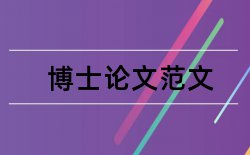 博士论文范文